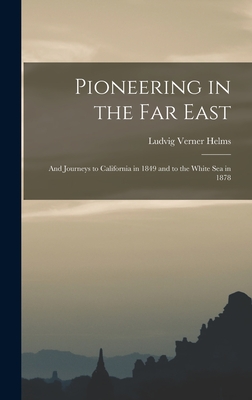 Pioneering in the Far East

Ludvig Verner Helms

And Journeys to California in 1849 and to the White Sea in 1878